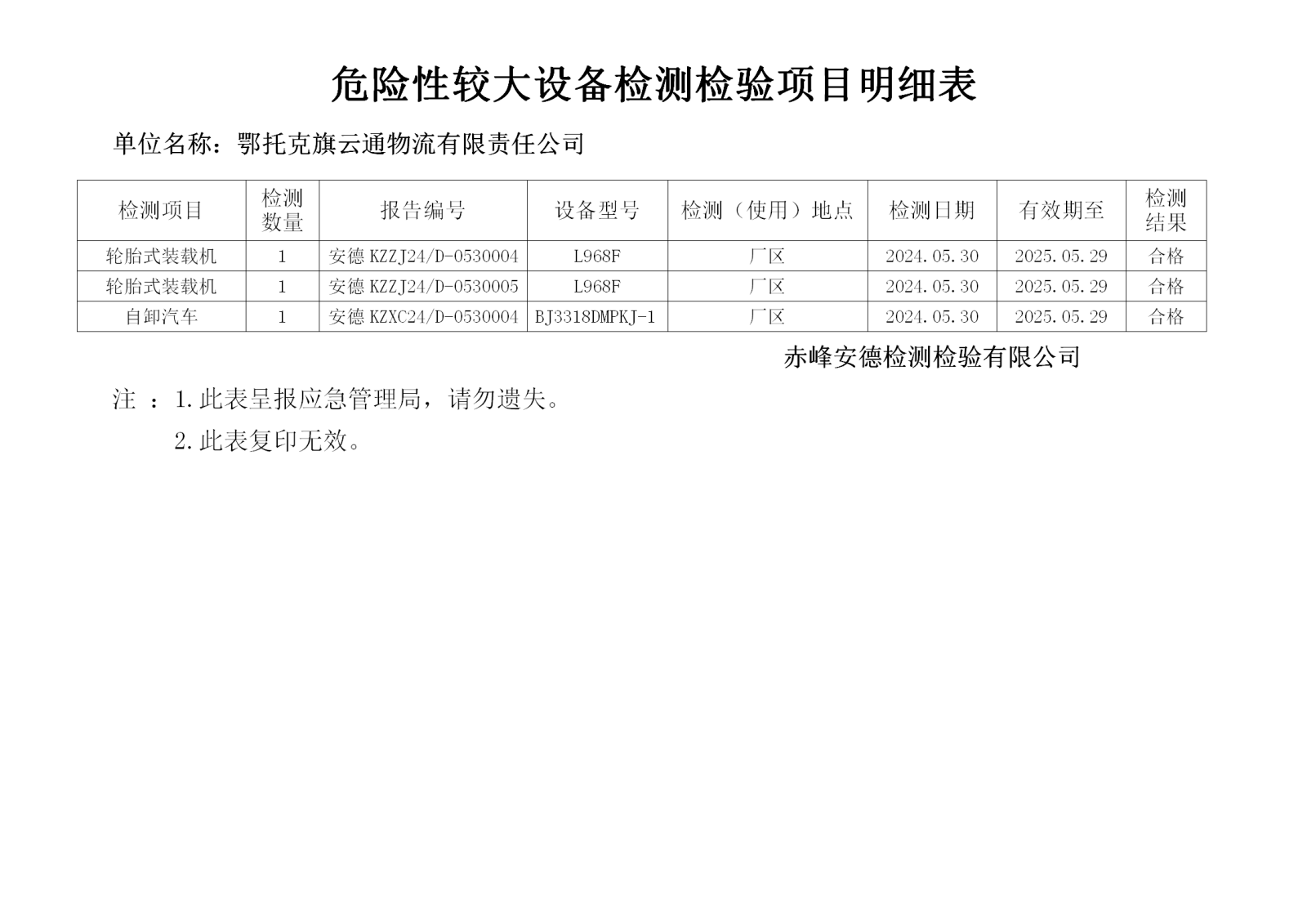 危险性较大设备检测检验项目明细表

单位名称：鄂托克旗云通物流有限责任公司

| 检测项目 | 检测数量 | 报告编号 | 设备型号 | 检测（使用）地点 | 检测日期 | 有效期至 | 检测结果 |
|---|---|---|---|---|---|---|---|
| 轮胎式装载机 | 1 | 安德 KZZJ24/D-0530004 | L968F | 厂区 | 2024.05.30 | 2025.05.29 | 合格 |
| 轮胎式装载机 | 1 | 安德 KZZJ24/D-0530005 | L968F | 厂区 | 2024.05.30 | 2025.05.29 | 合格 |
| 自卸汽车 | 1 | 安德 KZXC24/D-0530004 | BJ3318DMPKJ-1 | 厂区 | 2024.05.30 | 2025.05.29 | 合格 |

赤峰安德检测检验有限公司

注 ：1.此表呈报应急管理局，请勿遗失。

2.此表复印无效。